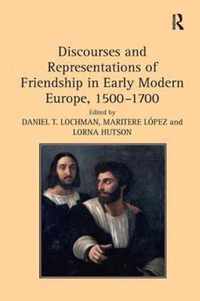 R

Discourses and Representations of Friendship in Early Modern Europe, 1500–1700

Edited by
DANIEL T. LOCHMAN, MARITERE LÓPEZ and LORNA HUTSON